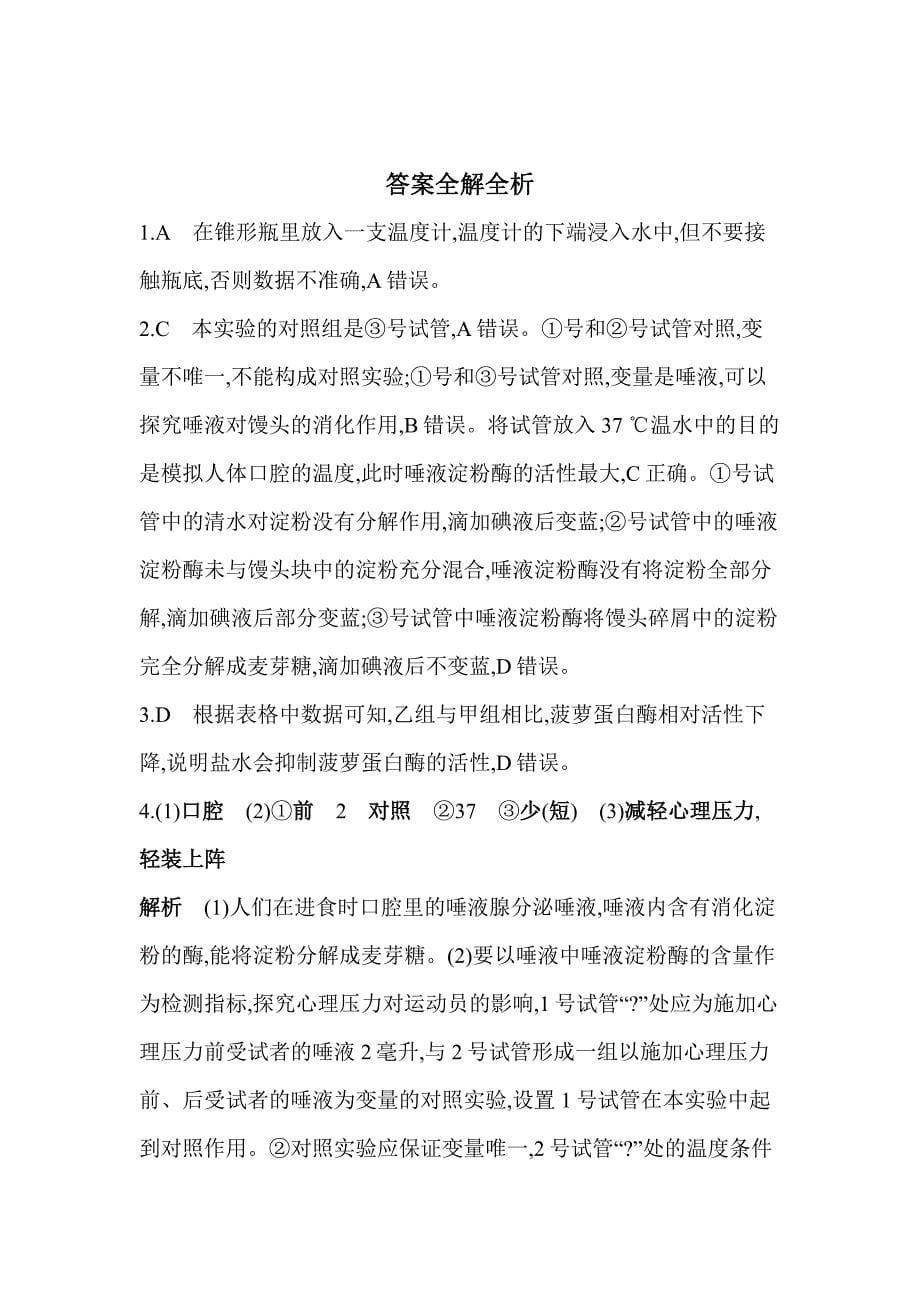 答案全解全析

1.A　在锥形瓶里放入一支温度计,温度计的下端浸入水中,但不要接触瓶底,否则数据不准确,A 错误。

2.C　本实验的对照组是③号试管,A 错误。①号和②号试管对照,变量不唯一,不能构成对照实验;①号和③号试管对照,变量是唾液,可以探究唾液对馒头的消化作用,B 错误。将试管放入 37 ℃温水中的目的是模拟人体口腔的温度,此时唾液淀粉酶的活性最大,C 正确。①号试管中的清水对淀粉没有分解作用,滴加碘液后变蓝;②号试管中的唾液淀粉酶未与馒头块中的淀粉充分混合,唾液淀粉酶没有将淀粉全部分解,滴加碘液后部分变蓝;③号试管中唾液淀粉酶将馒头碎屑中的淀粉完全分解成麦芽糖,滴加碘液后不变蓝,D 错误。

3.D　根据表格中数据可知,乙组与甲组相比,菠萝蛋白酶相对活性下降,说明盐水会抑制菠萝蛋白酶的活性,D 错误。

4.(1)口腔　(2)①前　2　对照　②37　③少(短)　(3)减轻心理压力,轻装上阵

解析　(1)人们在进食时口腔里的唾液腺分泌唾液,唾液内含有消化淀粉的酶,能将淀粉分解成麦芽糖。(2)要以唾液中唾液淀粉酶的含量作为检测指标,探究心理压力对运动员的影响,1 号试管“?”处应为施加心理压力前受试者的唾液 2 毫升,与 2 号试管形成一组以施加心理压力前、后受试者的唾液为变量的对照实验,设置 1 号试管在本实验中起到对照作用。②对照实验应保证变量唯一,2 号试管“?”处的温度条件